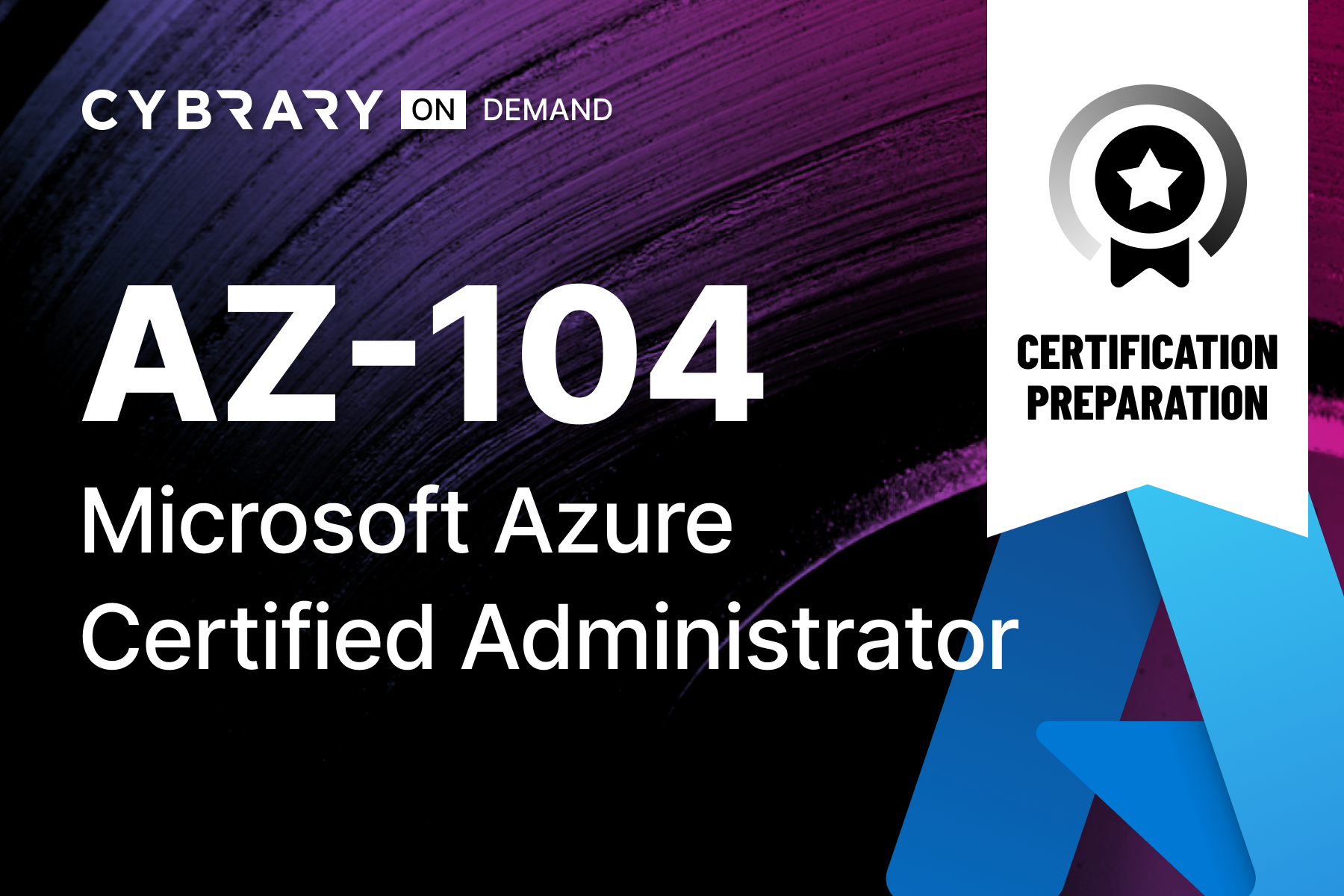 CYBRARY ON DEMAND

AZ-104

Microsoft Azure Certified Administrator

CERTIFICATION PREPARATION